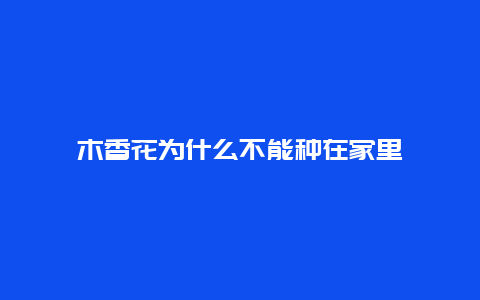 木香花为什么不能种在家里